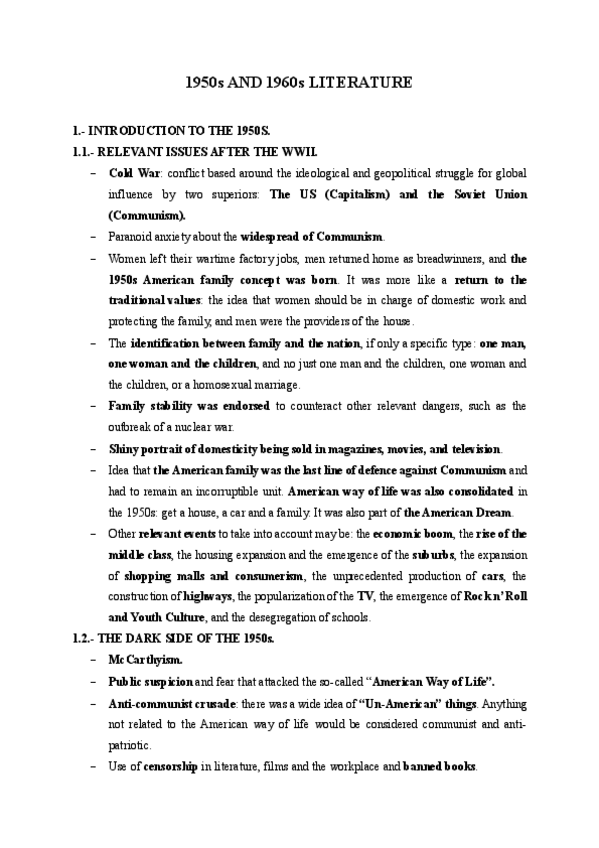 1950s AND 1960s LITERATURE

1.- INTRODUCTION TO THE 1950S.

1.1.- RELEVANT ISSUES AFTER THE WWII.

– Cold War: conflict based around the ideological and geopolitical struggle for global influence by two superiors: The US (Capitalism) and the Soviet Union (Communism).

– Paranoid anxiety about the widespread of Communism.

– Women left their wartime factory jobs, men returned home as breadwinners, and the 1950s American family concept was born. It was more like a return to the traditional values: the idea that women should be in charge of domestic work and protecting the family, and men were the providers of the house.

– The identification between family and the nation, if only a specific type: one man, one woman and the children, and no just one man and the children, one woman and the children, or a homosexual marriage.

– Family stability was endorsed to counteract other relevant dangers, such as the outbreak of a nuclear war.

– Shiny portrait of domesticity being sold in magazines, movies, and television.

– Idea that the American family was the last line of defence against Communism and had to remain an incorruptible unit. American way of life was also consolidated in the 1950s: get a house, a car and a family. It was also part of the American Dream.

– Other relevant events to take into account may be: the economic boom, the rise of the middle class, the housing expansion and the emergence of the suburbs, the expansion of shopping malls and consumerism, the unprecedented production of cars, the construction of highways, the popularization of the TV, the emergence of Rock n' Roll and Youth Culture, and the desegregation of schools.

1.2.- THE DARK SIDE OF THE 1950s.

– McCarthyism.

– Public suspicion and fear that attacked the so-called "American Way of Life".

– Anti-communist crusade: there was a wide idea of "Un-American" things. Anything not related to the American way of life would be considered communist and anti-patriotic.

– Use of censorship in literature, films and the workplace and banned books.